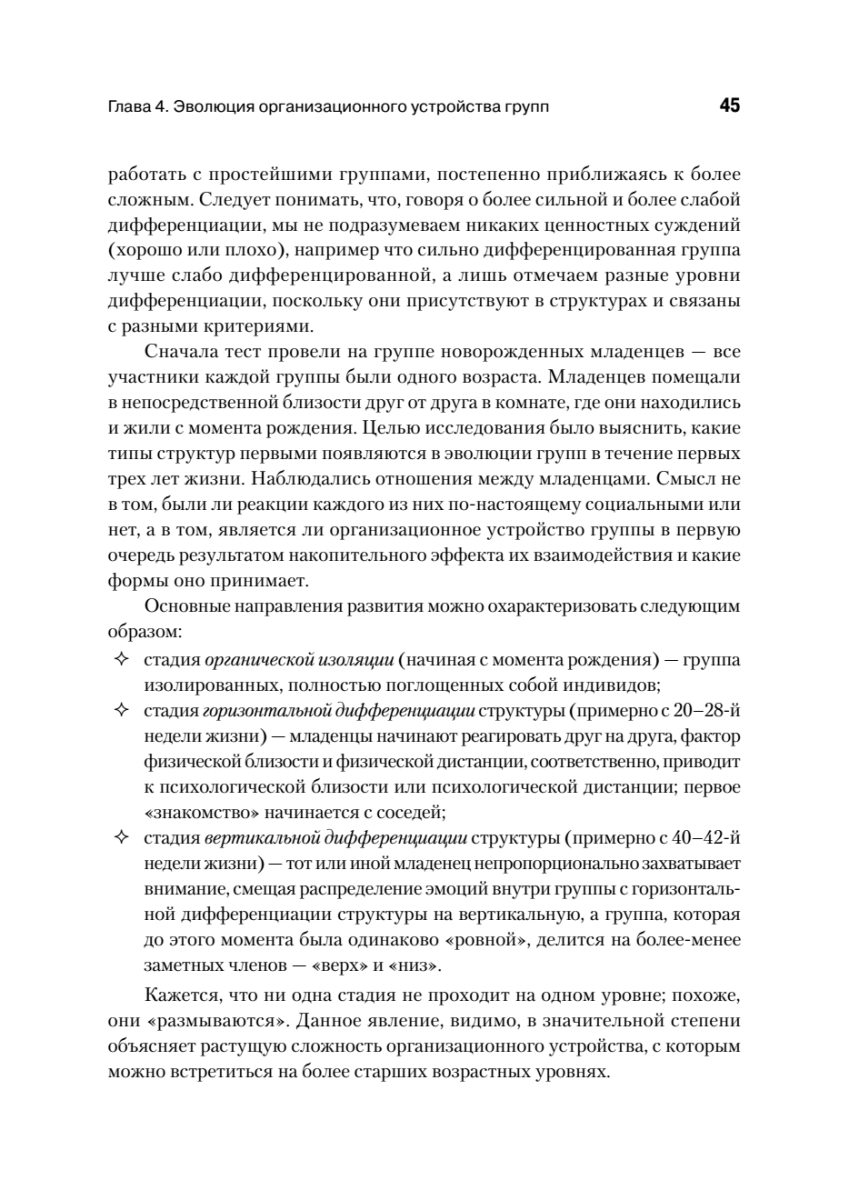 Глава 4. Эволюция организационного устройства групп 45

работать с простейшими группами, постепенно приближаясь к более сложным. Следует понимать, что, говоря о более сильной и более слабой дифференциации, мы не подразумеваем никаких ценностных суждений (хорошо или плохо), например что сильно дифференцированная группа лучше слабо дифференцированной, а лишь отмечаем разные уровни дифференциации, поскольку они присутствуют в структурах и связаны с разными критериями.

Сначала тест провели на группе новорожденных младенцев — все участники каждой группы были одного возраста. Младенцев помещали в непосредственной близости друг от друга в комнате, где они находились и жили с момента рождения. Целью исследования было выяснить, какие типы структур первыми появляются в эволюции групп в течение первых трех лет жизни. Наблюдались отношения между младенцами. Смысл не в том, были ли реакции каждого из них по-настоящему социальными или нет, а в том, является ли организационное устройство группы в первую очередь результатом накопительного эффекта их взаимодействия и какие формы оно принимает.

Основные направления развития можно охарактеризовать следующим образом:

✧ стадия органической изоляции (начиная с момента рождения) — группа изолированных, полностью поглощенных собой индивидов;

✧ стадия горизонтальной дифференциации структуры (примерно с 20–28-й недели жизни) — младенцы начинают реагировать друг на друга, фактор физической близости и физической дистанции, соответственно, приводит к психологической близости или психологической дистанции; первое «знакомство» начинается с соседей;

✧ стадия вертикальной дифференциации структуры (примерно с 40–42-й недели жизни) — тот или иной младенец непропорционально захватывает внимание, смещая распределение эмоций внутри группы с горизонтальной дифференциации структуры на вертикальную, а группа, которая до этого момента была одинаково «ровной», делится на более-менее заметных членов — «верх» и «низ».

Кажется, что ни одна стадия не проходит на одном уровне; похоже, они «размываются». Данное явление, видимо, в значительной степени объясняет растущую сложность организационного устройства, с которым можно встретиться на более старших возрастных уровнях.